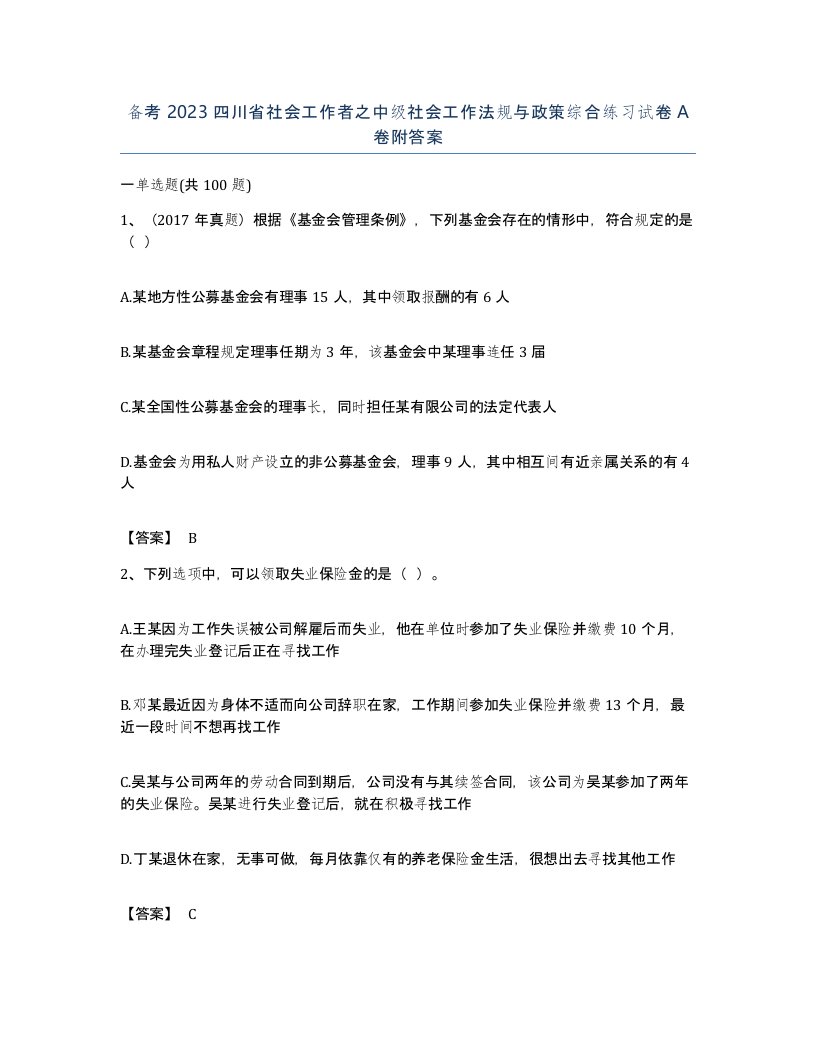 备考 2023 四川省社会工作者之中级社会工作法规与政策综合练习试卷 A 卷附答案

一单选题(共 100 题)

1、（2017 年真题）根据《基金会管理条例》，下列基金会存在的情形中，符合规定的是（ ）

A.某地方性公募基金会有理事 15 人，其中领取报酬的有 6 人

B.某基金会章程规定理事任期为 3 年，该基金会中某理事连任 3 届

C.某全国性公募基金会的理事长，同时担任某有限公司的法定代表人

D.基金会为用私人财产设立的非公募基金会，理事 9 人，其中相互间有近亲属关系的有 4 人

【答案】 B

2、下列选项中，可以领取失业保险金的是（ ）。

A.王某因为工作失误被公司解雇后而失业，他在单位时参加了失业保险并缴费 10 个月，在办理完失业登记后正在寻找工作

B.邓某最近因为身体不适而向公司辞职在家，工作期间参加失业保险并缴费 13 个月，最近一段时间不想再找工作

C.吴某与公司两年的劳动合同到期后，公司没有与其续签合同，该公司为吴某参加了两年的失业保险。吴某进行失业登记后，就在积极寻找工作

D.丁某退休在家，无事可做，每月依靠仅有的养老保险金生活，很想出去寻找其他工作

【答案】 C